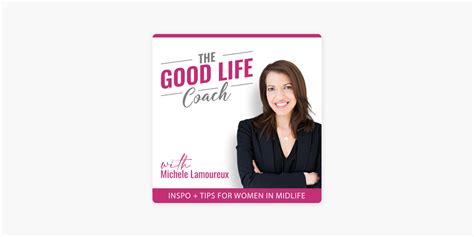 THE
GOOD LIFE
Coach

with
Michele Lamoureux

INSPO + TIPS FOR WOMEN IN MIDLIFE